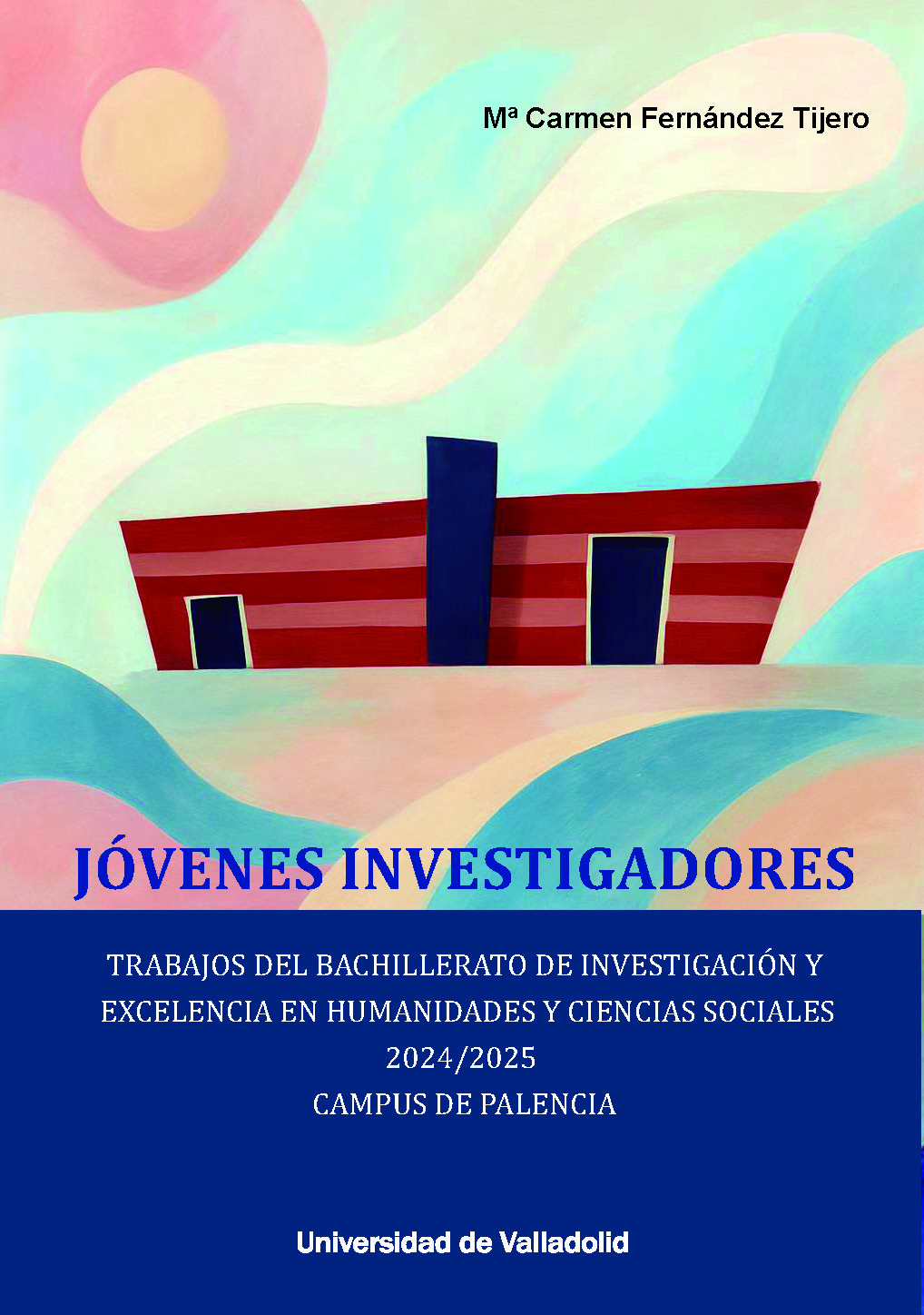 Mª Carmen Fernández Tijero

JÓVENES INVESTIGADORES

TRABAJOS DEL BACHILLERATO DE INVESTIGACIÓN Y EXCELENCIA EN HUMANIDADES Y CIENCIAS SOCIALES 2024/2025 CAMPUS DE PALENCIA

Universidad de Valladolid